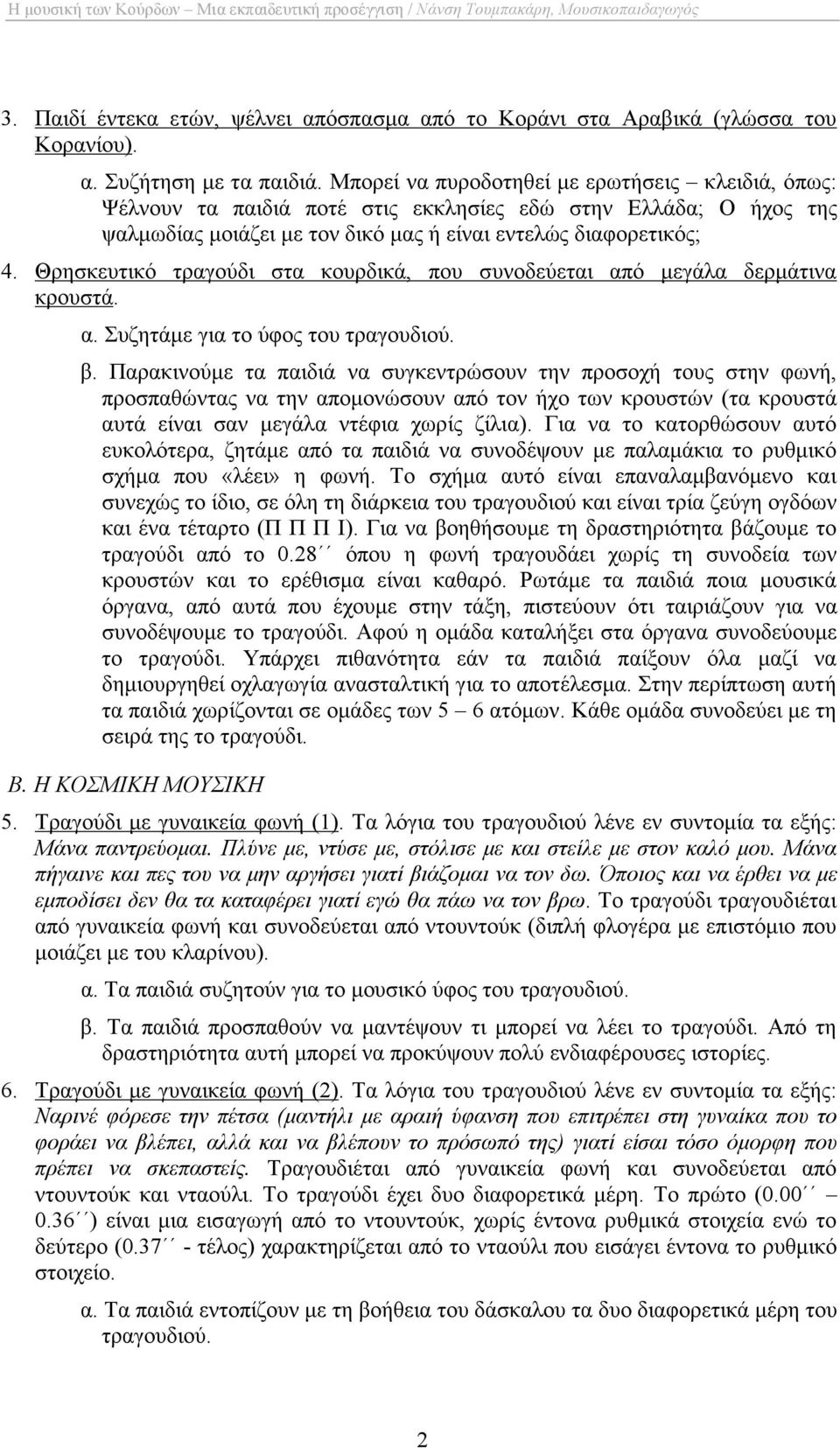 Η μουσική των Κούρδων – Μια εκπαιδευτική προσέγγιση / Νάνση Τουμπακάρη, Μουσικοπαιδαγωγός

3. Παιδί έντεκα ετών, ψέλνει απόσπασμα από το Κοράνι στα Αραβικά (γλώσσα του Κορανίου).

α. Συζήτηση με τα παιδιά. Μπορεί να πυροδοτηθεί με ερωτήσεις – κλειδιά, όπως: Ψέλνουν τα παιδιά ποτέ στις εκκλησίες εδώ στην Ελλάδα; Ο ήχος της ψαλμωδίας μοιάζει με τον δικό μας ή είναι εντελώς διαφορετικός;

4. Θρησκευτικό τραγούδι στα κουρδικά, που συνοδεύεται από μεγάλα δερμάτινα κρουστά.

α. Συζητάμε για το ύφος του τραγουδιού.

β. Παρακινούμε τα παιδιά να συγκεντρώσουν την προσοχή τους στην φωνή, προσπαθώντας να την απομονώσουν από τον ήχο των κρουστών (τα κρουστά αυτά είναι σαν μεγάλα ντέφια χωρίς ζίλια). Για να το κατορθώσουν αυτό ευκολότερα, ζητάμε από τα παιδιά να συνοδέψουν με παλαμάκια το ρυθμικό σχήμα που «λέει» η φωνή. Το σχήμα αυτό είναι επαναλαμβανόμενο και συνεχώς το ίδιο, σε όλη τη διάρκεια του τραγουδιού και είναι τρία ζεύγη ογδόων και ένα τέταρτο (Π Π Π Ι). Για να βοηθήσουμε τη δραστηριότητα βάζουμε το τραγούδι από το 0.28΄΄ όπου η φωνή τραγουδάει χωρίς τη συνοδεία των κρουστών και το ερέθισμα είναι καθαρό. Ρωτάμε τα παιδιά ποια μουσικά όργανα, από αυτά που έχουμε στην τάξη, πιστεύουν ότι ταιριάζουν για να συνοδέψουμε το τραγούδι. Αφού η ομάδα καταλήξει στα όργανα συνοδεύουμε το τραγούδι. Υπάρχει πιθανότητα εάν τα παιδιά παίξουν όλα μαζί να δημιουργηθεί οχλαγωγία ανασταλτική για το αποτέλεσμα. Στην περίπτωση αυτή τα παιδιά χωρίζονται σε ομάδες των 5 – 6 ατόμων. Κάθε ομάδα συνοδεύει με τη σειρά της το τραγούδι.

Β. Η ΚΟΣΜΙΚΗ ΜΟΥΣΙΚΗ

5. Τραγούδι με γυναικεία φωνή (1). Τα λόγια του τραγουδιού λένε εν συντομία τα εξής: Μάνα παντρεύομαι. Πλύνε με, ντύσε με, στόλισε με και στείλε με στον καλό μου. Μάνα πήγαινε και πες του να μην αργήσει γιατί βιάζομαι να τον δω. Όποιος και να έρθει να με εμποδίσει δεν θα τα καταφέρει γιατί εγώ θα πάω να τον βρω. Το τραγούδι τραγουδιέται από γυναικεία φωνή και συνοδεύεται από ντουντούκ (διπλή φλογέρα με επιστόμιο που μοιάζει με του κλαρίνου).

α. Τα παιδιά συζητούν για το μουσικό ύφος του τραγουδιού.

β. Τα παιδιά προσπαθούν να μαντέψουν τι μπορεί να λέει το τραγούδι. Από τη δραστηριότητα αυτή μπορεί να προκύψουν πολύ ενδιαφέρουσες ιστορίες.

6. Τραγούδι με γυναικεία φωνή (2). Τα λόγια του τραγουδιού λένε εν συντομία τα εξής: Ναρινέ φόρεσε την πέτσα (μαντήλι με αραιή ύφανση που επιτρέπει στη γυναίκα που το φοράει να βλέπει, αλλά και να βλέπουν το πρόσωπό της) γιατί είσαι τόσο όμορφη που πρέπει να σκεπαστείς. Τραγουδιέται από γυναικεία φωνή και συνοδεύεται από ντουντούκ και νταούλι. Το τραγούδι έχει δυο διαφορετικά μέρη. Το πρώτο (0.00΄΄ – 0.36΄΄) είναι μια εισαγωγή από το ντουντούκ, χωρίς έντονα ρυθμικά στοιχεία ενώ το δεύτερο (0.37΄΄ - τέλος) χαρακτηρίζεται από το νταούλι που εισάγει έντονα το ρυθμικό στοιχείο.

α. Τα παιδιά εντοπίζουν με τη βοήθεια του δάσκαλου τα δυο διαφορετικά μέρη του τραγουδιού.

2